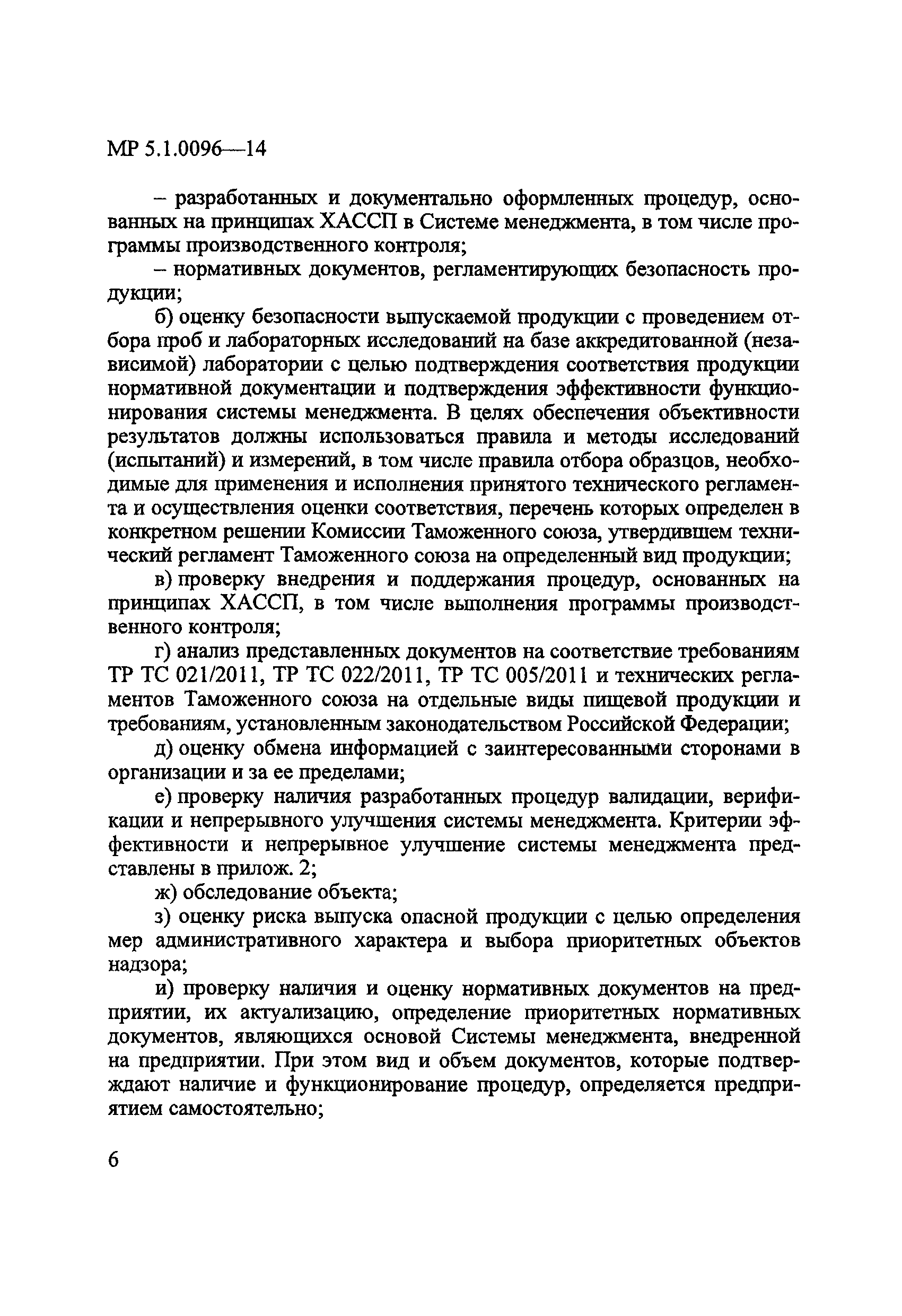 МР 5.1.0096—14

– разработанных и документально оформленных процедур, основанных на принципах ХАССП в Системе менеджмента, в том числе программы производственного контроля;

– нормативных документов, регламентирующих безопасность продукции;

б) оценку безопасности выпускаемой продукции с проведением отбора проб и лабораторных исследований на базе аккредитованной (независимой) лаборатории с целью подтверждения соответствия продукции нормативной документации и подтверждения эффективности функционирования системы менеджмента. В целях обеспечения объективности результатов должны использоваться правила и методы исследований (испытаний) и измерений, в том числе правила отбора образцов, необходимые для применения и исполнения принятого технического регламента и осуществления оценки соответствия, перечень которых определен в конкретном решении Комиссии Таможенного союза, утвердившем технический регламент Таможенного союза на определенный вид продукции;

в) проверку внедрения и поддержания процедур, основанных на принципах ХАССП, в том числе выполнения программы производственного контроля;

г) анализ представленных документов на соответствие требованиям ТР ТС 021/2011, ТР ТС 022/2011, ТР ТС 005/2011 и технических регламентов Таможенного союза на отдельные виды пищевой продукции и требованиям, установленным законодательством Российской Федерации;

д) оценку обмена информацией с заинтересованными сторонами в организации и за ее пределами;

е) проверку наличия разработанных процедур валидации, верификации и непрерывного улучшения системы менеджмента. Критерии эффективности и непрерывное улучшение системы менеджмента представлены в прилож. 2;

ж) обследование объекта;

з) оценку риска выпуска опасной продукции с целью определения мер административного характера и выбора приоритетных объектов надзора;

и) проверку наличия и оценку нормативных документов на предприятии, их актуализацию, определение приоритетных нормативных документов, являющихся основой Системы менеджмента, внедренной на предприятии. При этом вид и объем документов, которые подтверждают наличие и функционирование процедур, определяется предприятием самостоятельно;

6